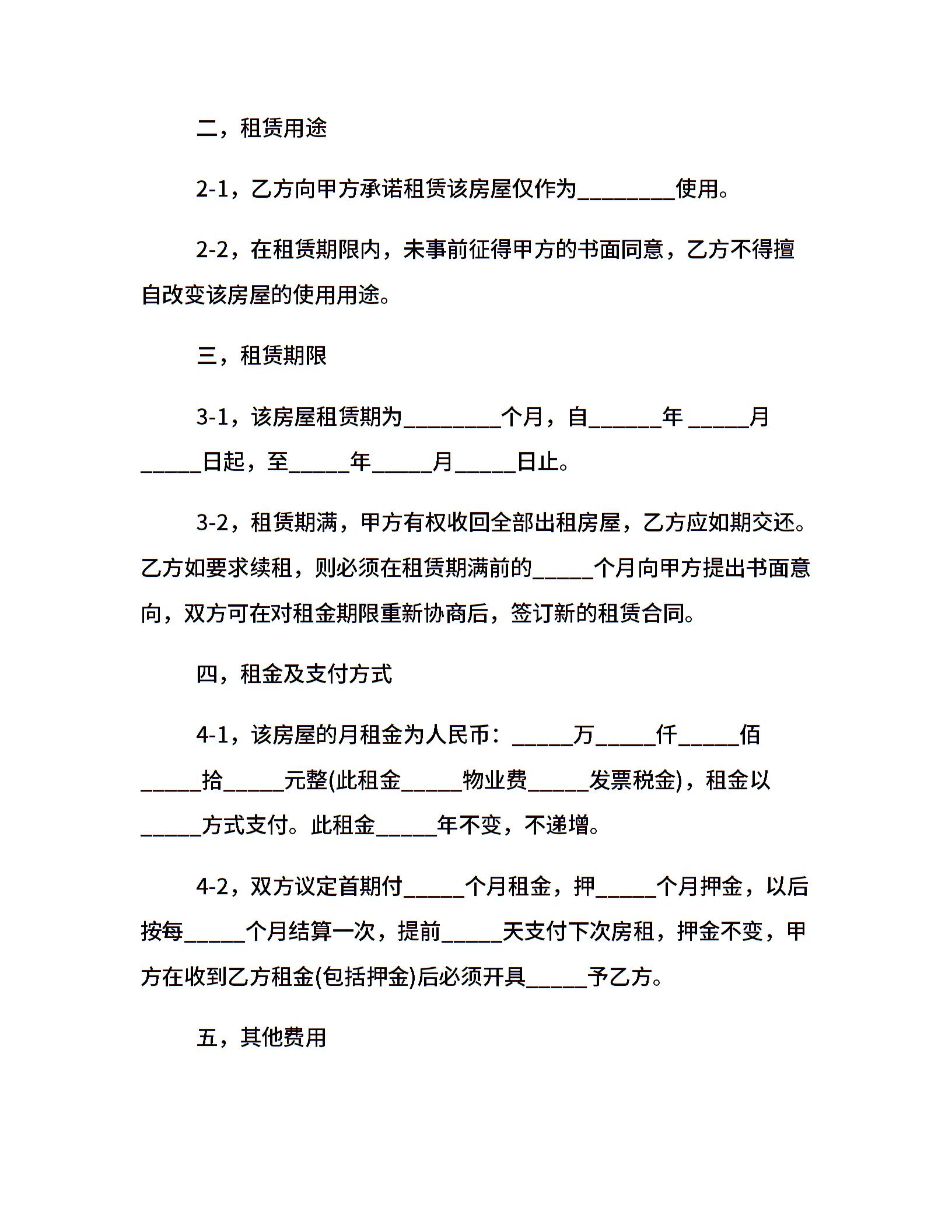 二，租赁用途

2-1，乙方向甲方承诺租赁该房屋仅作为________使用。

2-2，在租赁期限内，未事前征得甲方的书面同意，乙方不得擅自改变该房屋的使用用途。

三，租赁期限

3-1，该房屋租赁期为________个月，自______年 _____月_____日起，至_____年_____月_____日止。

3-2，租赁期满，甲方有权收回全部出租房屋，乙方应如期交还。乙方如要求续租，则必须在租赁期满前的_____个月向甲方提出书面意向，双方可在对租金期限重新协商后，签订新的租赁合同。

四，租金及支付方式

4-1，该房屋的月租金为人民币：_____万_____仟_____佰_____拾_____元整(此租金_____物业费_____发票税金)，租金以_____方式支付。此租金_____年不变，不递增。

4-2，双方议定首期付_____个月租金，押_____个月押金，以后按每_____个月结算一次，提前_____天支付下次房租，押金不变，甲方在收到乙方租金(包括押金)后必须开具_____予乙方。

五，其他费用